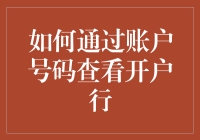 如何通过账户号码查看开户行